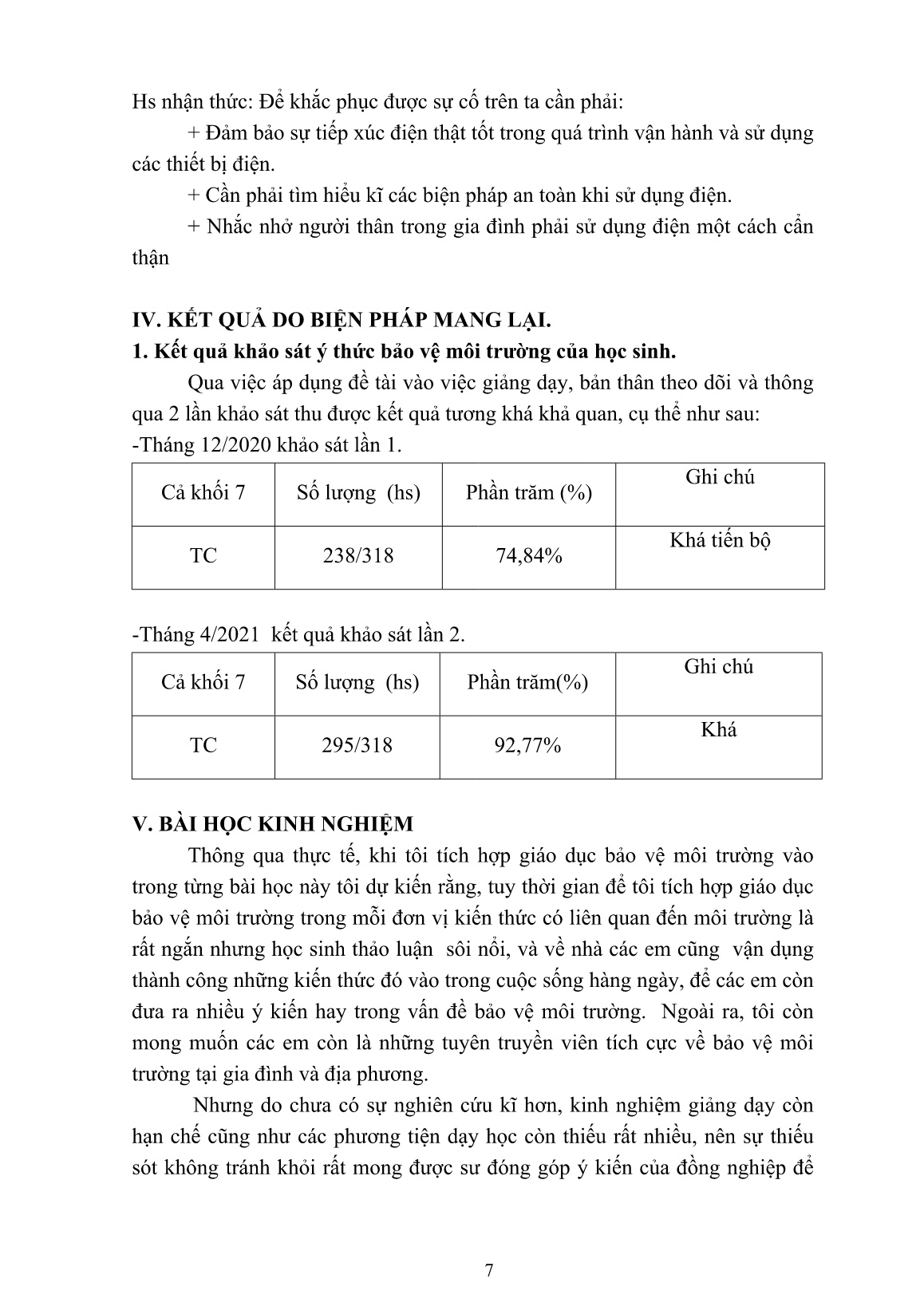 Hs nhận thức: Để khắc phục được sự cố trên ta cần phải:

+ Đảm bảo sự tiếp xúc điện thật tốt trong quá trình vận hành và sử dụng các thiết bị điện.

+ Cần phải tìm hiểu kĩ các biện pháp an toàn khi sử dụng điện.

+ Nhắc nhở người thân trong gia đình phải sử dụng điện một cách cẩn thận

IV. KẾT QUẢ DO BIỆN PHÁP MANG LẠI.

1. Kết quả khảo sát ý thức bảo vệ môi trường của học sinh.

Qua việc áp dụng đề tài vào việc giảng dạy, bản thân theo dõi và thông qua 2 lần khảo sát thu được kết quả tương khá khả quan, cụ thể như sau:

-Tháng 12/2020 khảo sát lần 1.

| Cả khối 7 | Số lượng (hs) | Phần trăm (%) | Ghi chú |
|---|---|---|---|
| TC | 238/318 | 74,84% | Khá tiến bộ |

-Tháng 4/2021 kết quả khảo sát lần 2.

| Cả khối 7 | Số lượng (hs) | Phần trăm(%) | Ghi chú |
|---|---|---|---|
| TC | 295/318 | 92,77% | Khá |

V. BÀI HỌC KINH NGHIỆM

Thông qua thực tế, khi tôi tích hợp giáo dục bảo vệ môi trường vào trong từng bài học này tôi dự kiến rằng, tuy thời gian để tôi tích hợp giáo dục bảo vệ môi trường trong mỗi đơn vị kiến thức có liên quan đến môi trường là rất ngắn nhưng học sinh thảo luận sôi nổi, và về nhà các em cũng vận dụng thành công những kiến thức đó vào trong cuộc sống hàng ngày, để các em còn đưa ra nhiều ý kiến hay trong vấn đề bảo vệ môi trường. Ngoài ra, tôi còn mong muốn các em còn là những tuyên truyền viên tích cực về bảo vệ môi trường tại gia đình và địa phương.

Nhưng do chưa có sự nghiên cứu kĩ hơn, kinh nghiệm giảng dạy còn hạn chế cũng như các phương tiện dạy học còn thiếu rất nhiều, nên sự thiếu sót không tránh khỏi rất mong được sư đóng góp ý kiến của đồng nghiệp để

7